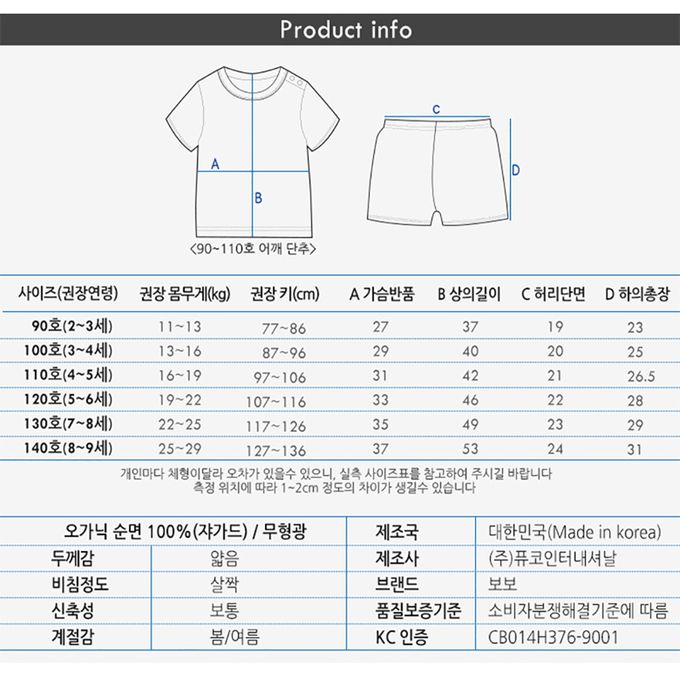 Product info

A

B

C

D

<90~110호 어깨 단추>

| 사이즈(권장연령) | 권장 몸무게(kg) | 권장 키(cm) | A 가슴반품 | B 상의길이 | C 허리단면 | D 하의총장 |
|---|---|---|---|---|---|---|
| 90호(2~3세) | 11~13 | 77~86 | 27 | 37 | 19 | 23 |
| 100호(3~4세) | 13~16 | 87~96 | 29 | 40 | 20 | 25 |
| 110호(4~5세) | 16~19 | 97~106 | 31 | 42 | 21 | 26.5 |
| 120호(5~6세) | 19~22 | 107~116 | 33 | 46 | 22 | 28 |
| 130호(7~8세) | 22~25 | 117~126 | 35 | 49 | 23 | 29 |
| 140호(8~9세) | 25~29 | 127~136 | 37 | 53 | 24 | 31 |

개인마다 체형이달라 오차가 있을수 있으니, 실측 사이즈표를 참고하여 주시길 바랍니다
측정 위치에 따라 1~2cm 정도의 차이가 생길수 있습니다

| 오가닉 순면 100%(쟈가드) / 무형광 | | 제조국 | 대한민국(Made in korea) |
|---|---|---|---|
| 두께감 | 얇음 | 제조사 | (주)퓨코인터내셔날 |
| 비침정도 | 살짝 | 브랜드 | 보보 |
| 신축성 | 보통 | 품질보증기준 | 소비자분쟁해결기준에 따름 |
| 계절감 | 봄/여름 | KC 인증 | CB014H376-9001 |